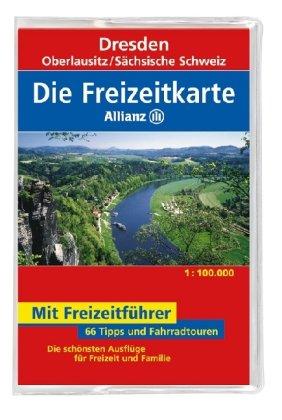 Dresden
Oberlausitz/Sächsische Schweiz

Die Freizeitkarte
Allianz

1 : 100.000

Mit Freizeitführer
66 Tipps und Fahrradtouren

Die schönsten Ausflüge
für Freizeit und Familie